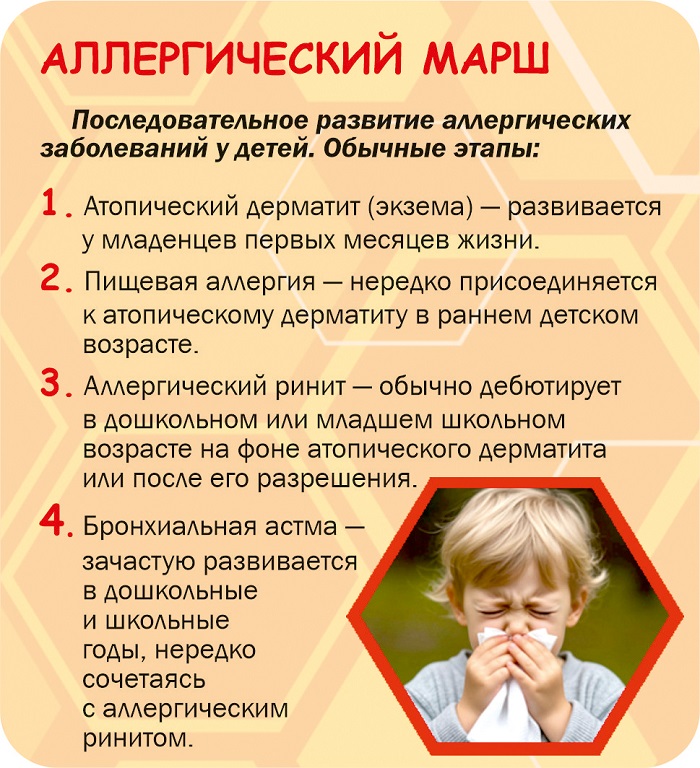 АЛЛЕРГИЧЕСКИЙ МАРШ

Последовательное развитие аллергических заболеваний у детей. Обычные этапы:

1. Атопический дерматит (экзема) — развивается у младенцев первых месяцев жизни.

2. Пищевая аллергия — нередко присоединяется к атопическому дерматиту в раннем детском возрасте.

3. Аллергический ринит — обычно дебютирует в дошкольном или младшем школьном возрасте на фоне атопического дерматита или после его разрешения.

4. Бронхиальная астма — зачастую развивается в дошкольные и школьные годы, нередко сочетаясь с аллергическим ринитом.